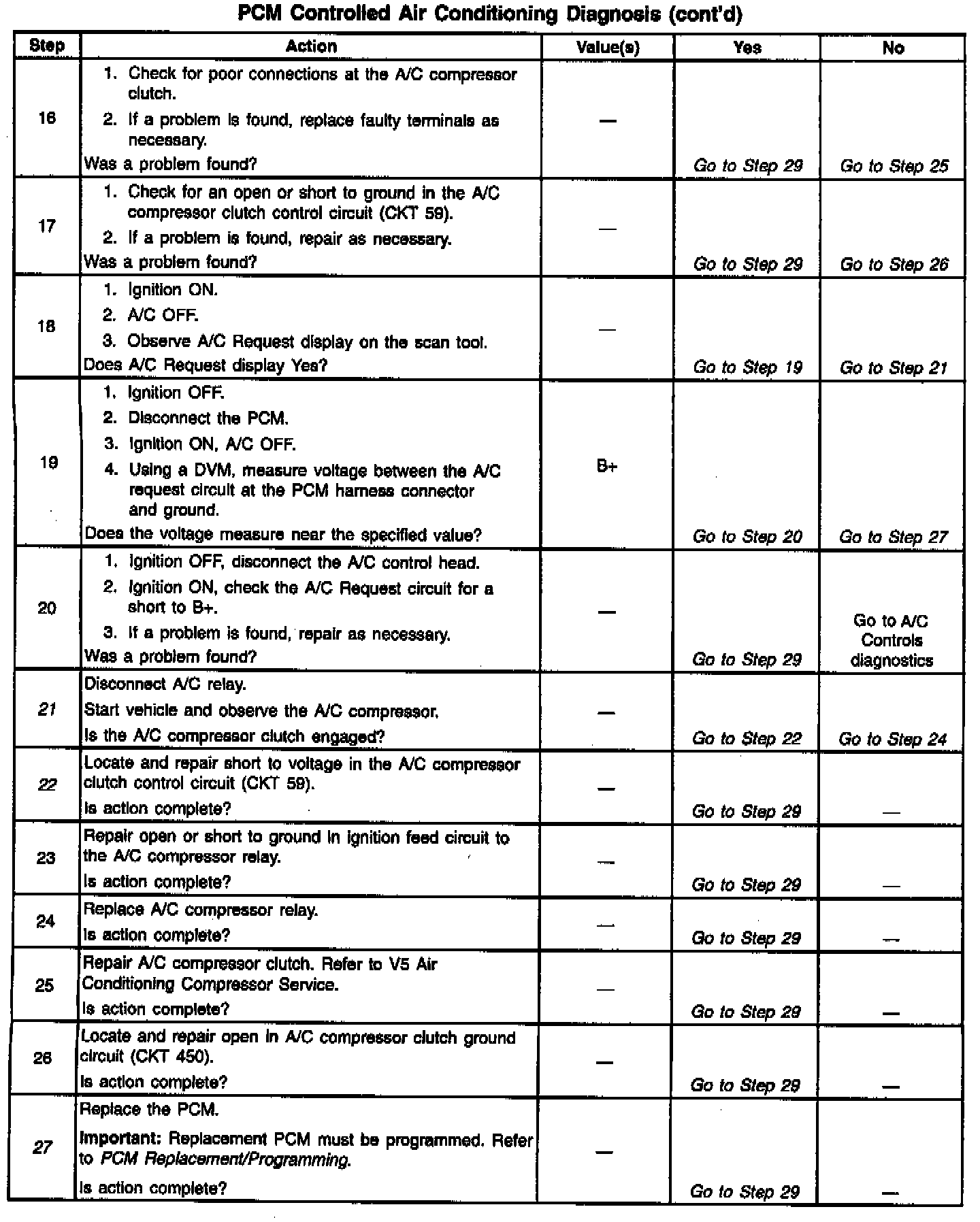 PCM Controlled Air Conditioning Diagnosis (cont'd)

| Step | Action | Value(s) | Yes | No |
|---|---|---|---|---|
| 16 | 1. Check for poor connections at the A/C compressor clutch. 2. If a problem is found, replace faulty terminals as necessary. Was a problem found? | — | Go to Step 29 | Go to Step 25 |
| 17 | 1. Check for an open or short to ground in the A/C compressor clutch control circuit (CKT 59). 2. If a problem is found, repair as necessary. Was a problem found? | — | Go to Step 29 | Go to Step 26 |
| 18 | 1. Ignition ON. 2. A/C OFF. 3. Observe A/C Request display on the scan tool. Does A/C Request display Yes? | — | Go to Step 19 | Go to Step 21 |
| 19 | 1. Ignition OFF. 2. Disconnect the PCM. 3. Ignition ON, A/C OFF. 4. Using a DVM, measure voltage between the A/C request circuit at the PCM harness connector and ground. Does the voltage measure near the specified value? | B+ | Go to Step 20 | Go to Step 27 |
| 20 | 1. Ignition OFF, disconnect the A/C control head. 2. Ignition ON, check the A/C Request circuit for a short to B+. 3. If a problem is found, repair as necessary. Was a problem found? | — | Go to Step 29 | Go to A/C Controls diagnostics |
| 21 | Disconnect A/C relay. Start vehicle and observe the A/C compressor. Is the A/C compressor clutch engaged? | — | Go to Step 22 | Go to Step 24 |
| 22 | Locate and repair short to voltage in the A/C compressor clutch control circuit (CKT 59). Is action complete? | — | Go to Step 29 | — |
| 23 | Repair open or short to ground in ignition feed circuit to the A/C compressor relay. Is action complete? | — | Go to Step 29 | — |
| 24 | Replace A/C compressor relay. Is action complete? | — | Go to Step 29 | — |
| 25 | Repair A/C compressor clutch. Refer to V5 Air Conditioning Compressor Service. Is action complete? | — | Go to Step 29 | — |
| 26 | Locate and repair open in A/C compressor clutch ground circuit (CKT 450). Is action complete? | — | Go to Step 29 | — |
| 27 | Replace the PCM. Important: Replacement PCM must be programmed. Refer to PCM Replacement/Programming. Is action complete? | — | Go to Step 29 | — |